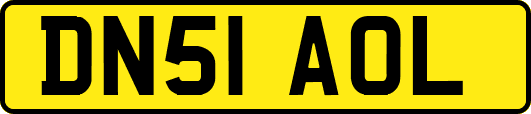 DN51 AOL